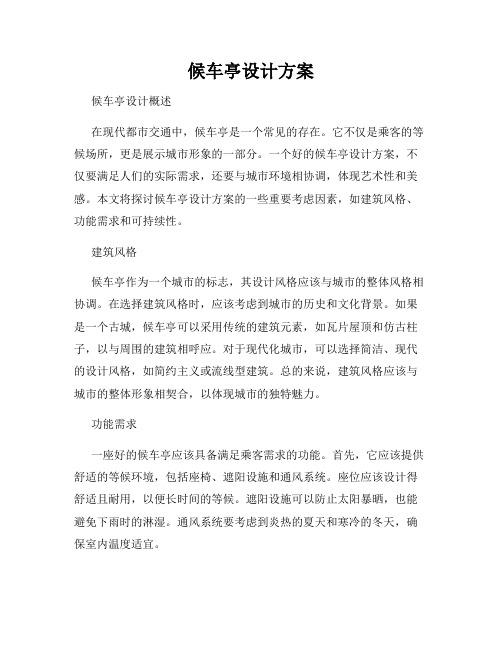 候车亭设计方案

候车亭设计概述

在现代都市交通中，候车亭是一个常见的存在。它不仅是乘客的等候场所，更是展示城市形象的一部分。一个好的候车亭设计方案，不仅要满足人们的实际需求，还要与城市环境相协调，体现艺术性和美感。本文将探讨候车亭设计方案的一些重要考虑因素，如建筑风格、功能需求和可持续性。

建筑风格

候车亭作为一个城市的标志，其设计风格应该与城市的整体风格相协调。在选择建筑风格时，应该考虑到城市的历史和文化背景。如果是一个古城，候车亭可以采用传统的建筑元素，如瓦片屋顶和仿古柱子，以与周围的建筑相呼应。对于现代化城市，可以选择简洁、现代的设计风格，如简约主义或流线型建筑。总的来说，建筑风格应该与城市的整体形象相契合，以体现城市的独特魅力。

功能需求

一座好的候车亭应该具备满足乘客需求的功能。首先，它应该提供舒适的等候环境，包括座椅、遮阳设施和通风系统。座位应该设计得舒适且耐用，以便长时间的等候。遮阳设施可以防止太阳暴晒，也能避免下雨时的淋湿。通风系统要考虑到炎热的夏天和寒冷的冬天，确保室内温度适宜。